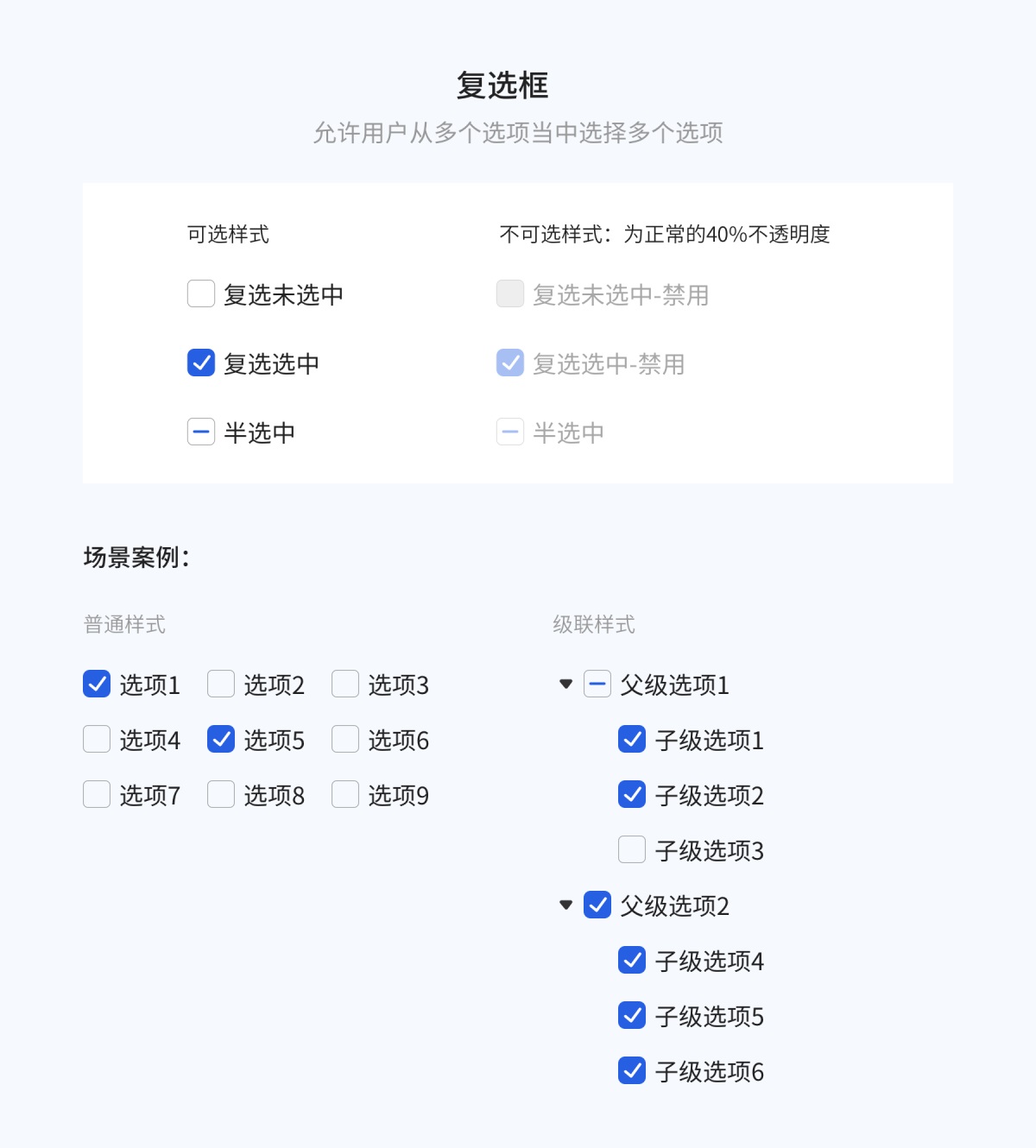 复选框

允许用户从多个选项当中选择多个选项

可选样式

复选未选中

复选选中

半选中

不可选样式：为正常的40%不透明度

复选未选中-禁用

复选选中-禁用

半选中

场景案例：

普通样式

选项1 选项2 选项3

选项4 选项5 选项6

选项7 选项8 选项9

级联样式

父级选项1

子级选项1

子级选项2

子级选项3

父级选项2

子级选项4

子级选项5

子级选项6